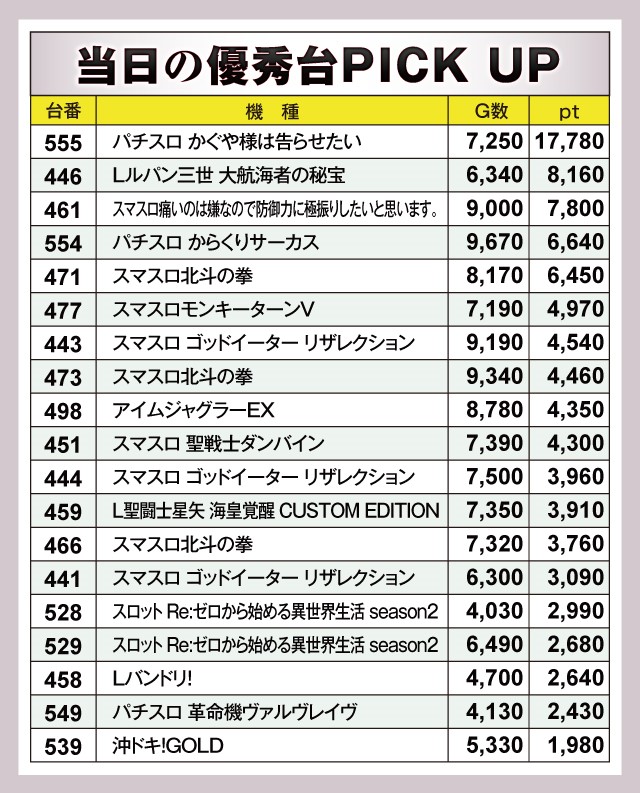 当日の優秀台PICK UP

| 台番 | 機　種 | G数 | pt |
|---|---|---|---|
| 555 | パチスロ かぐや様は告らせたい | 7,250 | 17,780 |
| 446 | Lルパン三世 大航海者の秘宝 | 6,340 | 8,160 |
| 461 | スマスロ痛いのは嫌なので防御力に極振りしたいと思います。 | 9,000 | 7,800 |
| 554 | パチスロ からくりサーカス | 9,670 | 6,640 |
| 471 | スマスロ北斗の拳 | 8,170 | 6,450 |
| 477 | スマスロモンキーターンV | 7,190 | 4,970 |
| 443 | スマスロ ゴッドイーター リザレクション | 9,190 | 4,540 |
| 473 | スマスロ北斗の拳 | 9,340 | 4,460 |
| 498 | アイムジャグラーEX | 8,780 | 4,350 |
| 451 | スマスロ 聖戦士ダンバイン | 7,390 | 4,300 |
| 444 | スマスロ ゴッドイーター リザレクション | 7,500 | 3,960 |
| 459 | L聖闘士星矢 海皇覚醒 CUSTOM EDITION | 7,350 | 3,910 |
| 466 | スマスロ北斗の拳 | 7,320 | 3,760 |
| 441 | スマスロ ゴッドイーター リザレクション | 6,300 | 3,090 |
| 528 | スロット Re:ゼロから始める異世界生活 season2 | 4,030 | 2,990 |
| 529 | スロット Re:ゼロから始める異世界生活 season2 | 6,490 | 2,680 |
| 458 | Lバンドリ! | 4,700 | 2,640 |
| 549 | パチスロ 革命機ヴァルヴレイヴ | 4,130 | 2,430 |
| 539 | 沖ドキ!GOLD | 5,330 | 1,980 |